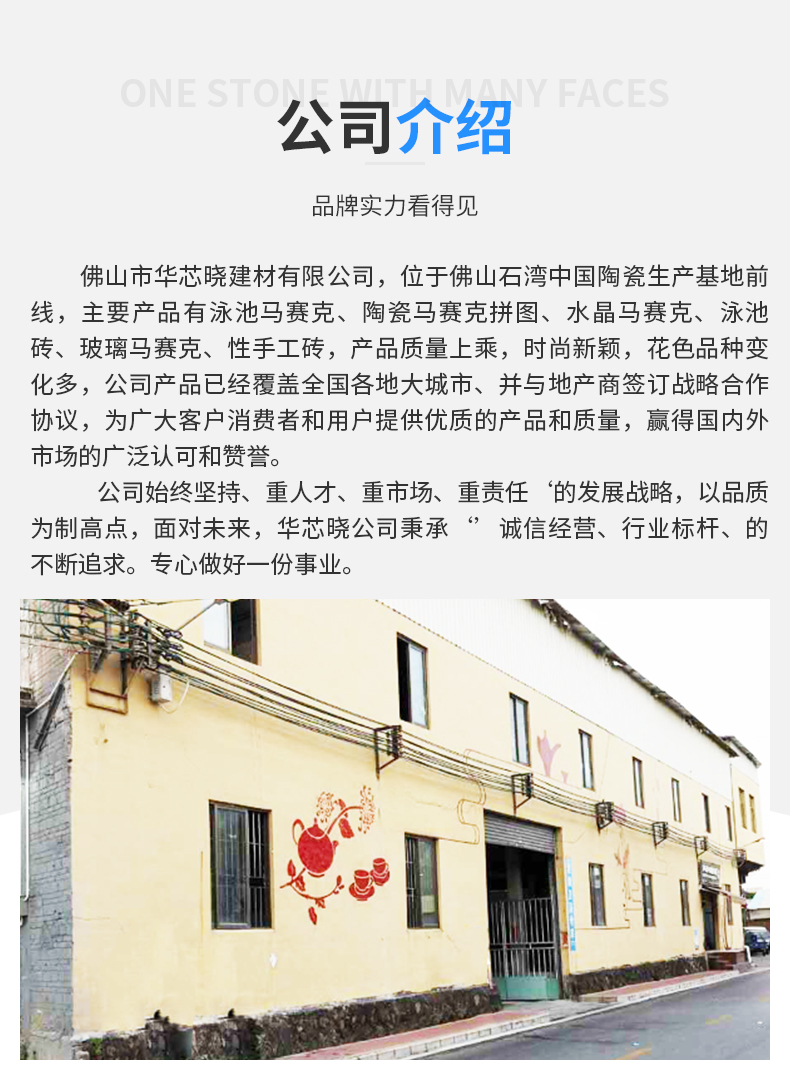 ONE STONE WITH MANY FACES

公司介绍

品牌实力看得见

佛山市华芯晓建材有限公司，位于佛山石湾中国陶瓷生产基地前线，主要产品有泳池马赛克、陶瓷马赛克拼图、水晶马赛克、泳池砖、玻璃马赛克、性手工砖，产品质量上乘，时尚新颖，花色品种变化多，公司产品已经覆盖全国各地大城市、并与地产商签订战略合作协议，为广大客户消费者和用户提供优质的产品和质量，赢得国内外市场的广泛认可和赞誉。

公司始终坚持、重人才、重市场、重责任‘的发展战略，以品质为制高点，面对未来，华芯晓公司秉承‘’诚信经营、行业标杆、的不断追求。专心做好一份事业。